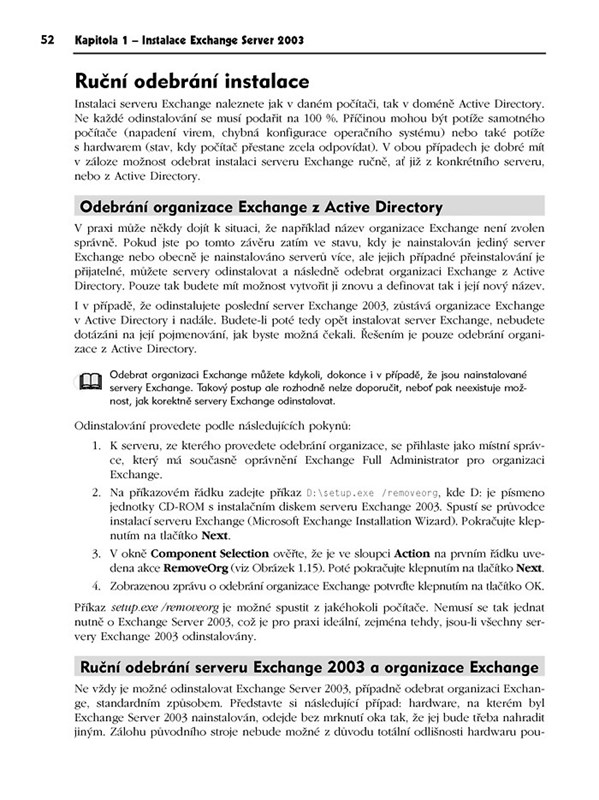 52 Kapitola 1 – Instalace Exchange Server 2003

Ruční odebrání instalace

Instalaci serveru Exchange naleznete jak v daném počítači, tak v doméně Active Directory. Ne každé odinstalování se musí podařit na 100 %. Příčinou mohou být potíže samotného počítače (napadení virem, chybná konfigurace operačního systému) nebo také potíže s hardwarem (stav, kdy počítač přestane zcela odpovídat). V obou případech je dobré mít v záloze možnost odebrat instalaci serveru Exchange ručně, ať již z konkrétního serveru, nebo z Active Directory.

Odebrání organizace Exchange z Active Directory

V praxi může někdy dojít k situaci, že například název organizace Exchange není zvolen správně. Pokud jste po tomto závěru zatím ve stavu, kdy je nainstalován jediný server Exchange nebo obecně je nainstalováno serverů více, ale jejich případné přeinstalování je přijatelné, můžete servery odinstalovat a následně odebrat organizaci Exchange z Active Directory. Pouze tak budete mít možnost vytvořit ji znovu a definovat tak i její nový název.

I v případě, že odinstalujete poslední server Exchange 2003, zůstává organizace Exchange v Active Directory i nadále. Budete-li poté tedy opět instalovat server Exchange, nebudete dotázáni na její pojmenování, jak byste možná čekali. Řešením je pouze odebrání organizace z Active Directory.

Odebrat organizaci Exchange můžete kdykoli, dokonce i v případě, že jsou nainstalované servery Exchange. Takový postup ale rozhodně nelze doporučit, neboť pak neexistuje možnost, jak korektně servery Exchange odinstalovat.

Odinstalování provedete podle následujících pokynů:

1. K serveru, ze kterého provedete odebrání organizace, se přihlaste jako místní správce, který má současně oprávnění Exchange Full Administrator pro organizaci Exchange.

2. Na příkazovém řádku zadejte příkaz D:\setup.exe /removeorg, kde D: je písmeno jednotky CD-ROM s instalačním diskem serveru Exchange 2003. Spustí se průvodce instalací serveru Exchange (Microsoft Exchange Installation Wizard). Pokračujte klepnutím na tlačítko Next.

3. V okně Component Selection ověřte, že je ve sloupci Action na prvním řádku uvedena akce RemoveOrg (viz Obrázek 1.15). Poté pokračujte klepnutím na tlačítko Next.

4. Zobrazenou zprávu o odebrání organizace Exchange potvrďte klepnutím na tlačítko OK.

Příkaz setup.exe /removeorg je možné spustit z jakéhokoli počítače. Nemusí se tak jednat nutně o Exchange Server 2003, což je pro praxi ideální, zejména tehdy, jsou-li všechny servery Exchange 2003 odinstalovány.

Ruční odebrání serveru Exchange 2003 a organizace Exchange

Ne vždy je možné odinstalovat Exchange Server 2003, případně odebrat organizaci Exchange, standardním způsobem. Představte si následující případ: hardware, na kterém byl Exchange Server 2003 nainstalován, odejde bez mrknutí oka tak, že jej bude třeba nahradit jiným. Zálohu původního stroje nebude možné z důvodu totální odlišnosti hardwaru pou-